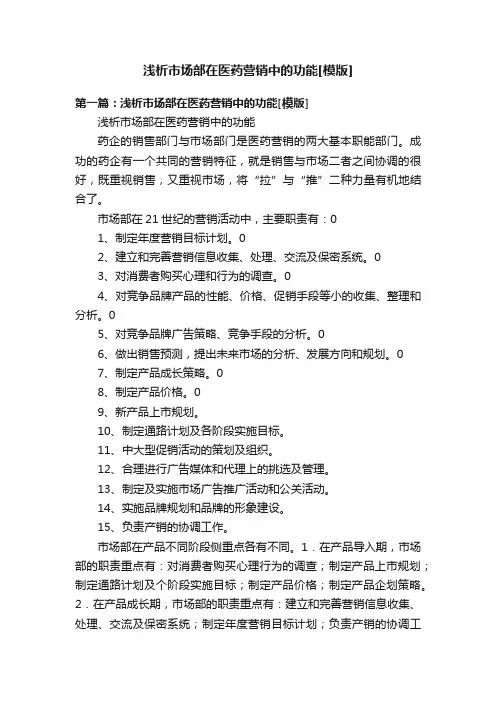 浅析市场部在医药营销中的功能[模版]

第一篇：浅析市场部在医药营销中的功能[模版]

浅析市场部在医药营销中的功能

药企的销售部门与市场部门是医药营销的两大基本职能部门。成功的药企有一个共同的营销特征，就是销售与市场二者之间协调的很好，既重视销售，又重视市场，将“拉”与“推”二种力量有机地结合了。

市场部在 21 世纪的营销活动中，主要职责有：0

1、制定年度营销目标计划。0

2、建立和完善营销信息收集、处理、交流及保密系统。0

3、对消费者购买心理和行为的调查。0

4、对竞争品牌产品的性能、价格、促销手段等小的收集、整理和分析。0

5、对竞争品牌广告策略、竞争手段的分析。0

6、做出销售预测，提出未来市场的分析、发展方向和规划。0

7、制定产品成长策略。0

8、制定产品价格。0

9、新产品上市规划。

10、制定通路计划及各阶段实施目标。

11、中大型促销活动的策划及组织。

12、合理进行广告媒体和代理上的挑选及管理。

13、制定及实施市场广告推广活动和公关活动。

14、实施品牌规划和品牌的形象建设。

15、负责产销的协调工作。

市场部在产品不同阶段侧重点各有不同。1．在产品导入期，市场部的职责重点有：对消费者购买心理行为的调查；制定产品上市规划；制定通路计划及个阶段实施目标；制定产品价格；制定产品企划策略。2．在产品成长期，市场部的职责重点有：建立和完善营销信息收集、处理、交流及保密系统；制定年度营销目标计划；负责产销的协调工